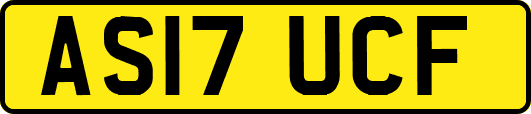 AS17 UCF